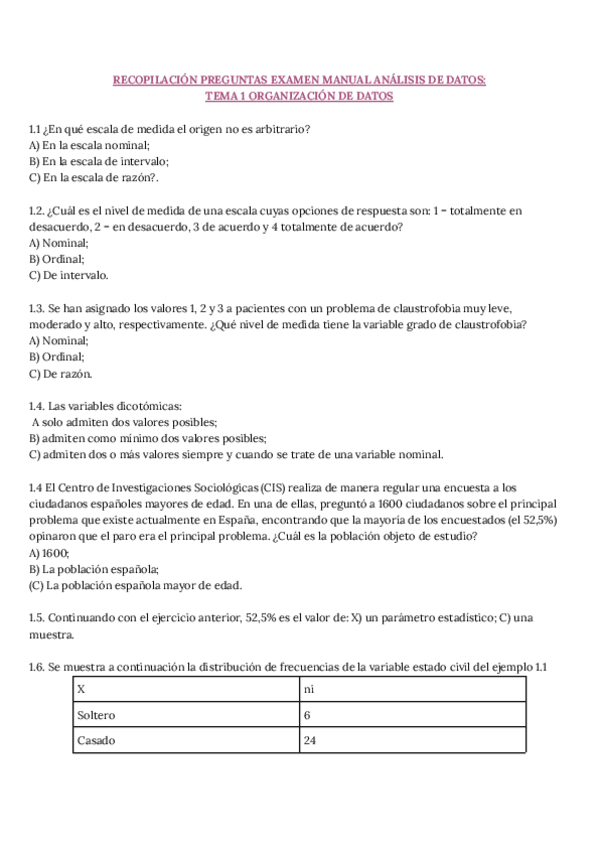 RECOPILACIÓN PREGUNTAS EXAMEN MANUAL ANÁLISIS DE DATOS:
TEMA 1 ORGANIZACIÓN DE DATOS

1.1 ¿En qué escala de medida el origen no es arbitrario?
A) En la escala nominal;
B) En la escala de intervalo;
C) En la escala de razón?.

1.2. ¿Cuál es el nivel de medida de una escala cuyas opciones de respuesta son: 1 = totalmente en desacuerdo, 2 = en desacuerdo, 3 de acuerdo y 4 totalmente de acuerdo?
A) Nominal;
B) Ordinal;
C) De intervalo.

1.3. Se han asignado los valores 1, 2 y 3 a pacientes con un problema de claustrofobia muy leve, moderado y alto, respectivamente. ¿Qué nivel de medida tiene la variable grado de claustrofobia?
A) Nominal;
B) Ordinal;
C) De razón.

1.4. Las variables dicotómicas:
A solo admiten dos valores posibles;
B) admiten como mínimo dos valores posibles;
C) admiten dos o más valores siempre y cuando se trate de una variable nominal.

1.4 El Centro de Investigaciones Sociológicas (CIS) realiza de manera regular una encuesta a los ciudadanos españoles mayores de edad. En una de ellas, preguntó a 1600 ciudadanos sobre el principal problema que existe actualmente en España, encontrando que la mayoría de los encuestados (el 52,5%) opinaron que el paro era el principal problema. ¿Cuál es la población objeto de estudio?
A) 1600;
B) La población española;
(C) La población española mayor de edad.

1.5. Continuando con el ejercicio anterior, 52,5% es el valor de: X) un parámetro estadístico; C) una muestra.

1.6. Se muestra a continuación la distribución de frecuencias de la variable estado civil del ejemplo 1.1

| X | ni |
|---|---|
| Soltero | 6 |
| Casado | 24 |